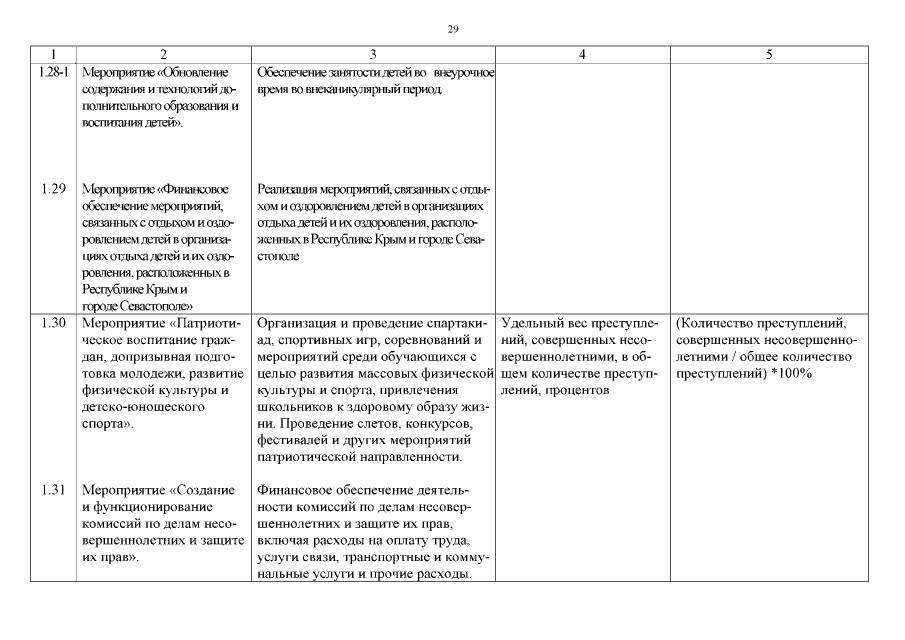 29

| 1 | 2 | 3 | 4 | 5 |
|---|---|---|---|---|
| 1.28-1 | Мероприятие «Обновление содержания и технологий дополнительного образования и воспитания детей». | Обеспечение занятости детей во внеурочное время во внеканикулярный период. | | |
| 1.29 | Мероприятие «Финансовое обеспечение мероприятий, связанных с отдыхом и оздоровлением детей в организациях отдыха детей и их оздоровления, расположенных в Республике Крым и городе Севастополе» | Реализация мероприятий, связанных с отдыхом и оздоровлением детей в организациях отдыха детей и их оздоровления, расположенных в Республике Крым и городе Севастополе | | |
| 1.30 | Мероприятие «Патриотическое воспитание граждан, допризывная подготовка молодежи, развитие физической культуры и детско-юношеского спорта». | Организация и проведение спартакиад, спортивных игр, соревнований и мероприятий среди обучающихся с целью развития массовых физической культуры и спорта, привлечения школьников к здоровому образу жизни. Проведение слетов, конкурсов, фестивалей и других мероприятий патриотической направленности. | Удельный вес преступлений, совершенных несовершеннолетними, в общем количестве преступлений, процентов | (Количество преступлений, совершенных несовершеннолетними / общее количество преступлений) *100% |
| 1.31 | Мероприятие «Создание и функционирование комиссий по делам несовершеннолетних и защите их прав». | Финансовое обеспечение деятельности комиссий по делам несовершеннолетних и защите их прав, включая расходы на оплату труда, услуги связи, транспортные и коммунальные услуги и прочие расходы. | | |